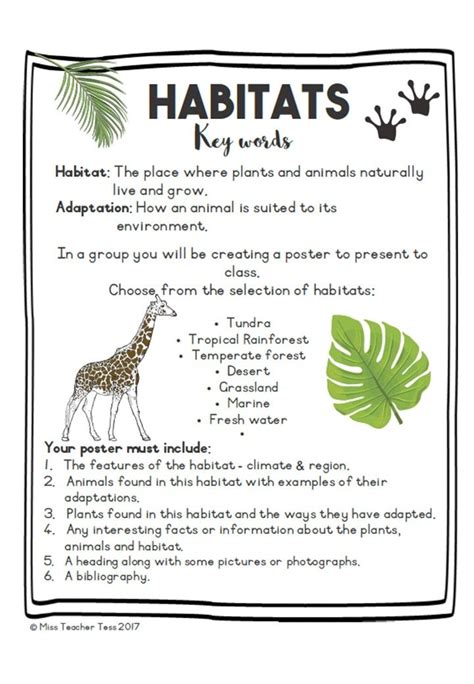 HABITATS
Key words

Habitat: The place where plants and animals naturally live and grow.
Adaptation: How an animal is suited to its environment.

In a group you will be creating a poster to present to class.
Choose from the selection of habitats:

• Tundra
• Tropical Rainforest
• Temperate forest
• Desert
• Grassland
• Marine
• Fresh water
•

Your poster must include:
1. The features of the habitat - climate & region.
2. Animals found in this habitat with examples of their adaptations.
3. Plants found in this habitat and the ways they have adapted.
4. Any interesting facts or information about the plants, animals and habitat.
5. A heading along with some pictures or photographs.
6. A bibliography.

© Miss Teacher Tess 2017